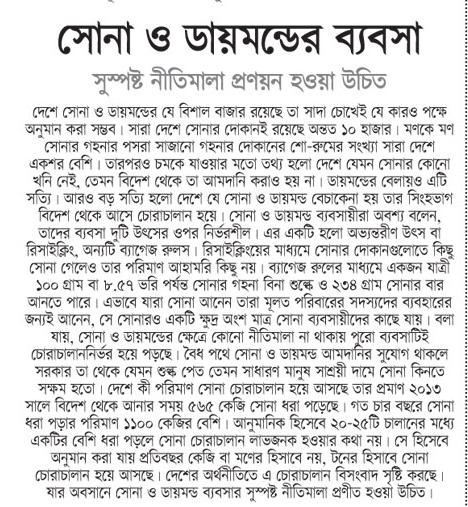 সোনা ও ডায়মন্ডের ব্যবসা

সুস্পষ্ট নীতিমালা প্রণয়ন হওয়া উচিত

দেশে সোনা ও ডায়মন্ডের যে বিশাল বাজার রয়েছে তা সাদা চোখেই যে কারও পক্ষে অনুমান করা সম্ভব। সারা দেশে সোনার দোকানই রয়েছে অন্তত ১০ হাজার। মণকে মণ সোনার গহনার পসরা সাজানো গহনার দোকানের শো-রুমের সংখ্যা সারা দেশে একশর বেশি। তারপরও চমকে যাওয়ার মতো তথ্য হলো দেশে যেমন সোনার কোনো খনি নেই, তেমন বিদেশ থেকে তা আমদানি করাও হয় না। ডায়মন্ডের বেলায়ও এটি সত্যি। আরও বড় সত্যি হলো দেশে যে সোনা ও ডায়মন্ড বেচাকেনা হয় তার সিংহভাগ বিদেশ থেকে আসে চোরাচালান হয়ে। সোনা ও ডায়মন্ড ব্যবসায়ীরা অবশ্য বলেন, তাদের ব্যবসা দুটি উৎসের ওপর নির্ভরশীল। এর একটি হলো অভ্যন্তরীণ উৎস বা রিসাইক্লিং, অন্যটি ব্যাগেজ রুলস। রিসাইক্লিংয়ের মাধ্যমে সোনার দোকানগুলোতে কিছু সোনা গেলেও তার পরিমাণ আহামরি কিছু নয়। ব্যাগেজ রুলের মাধ্যমে একজন যাত্রী ১০০ গ্রাম বা ৮.৫৭ ভরি পর্যন্ত সোনার গহনা বিনা শুল্কে ও ২৩৪ গ্রাম সোনার বার আনতে পারে। এভাবে যারা সোনা আনেন তারা মূলত পরিবারের সদস্যদের ব্যবহারের জন্যই আনেন, সে সোনারও একটি ক্ষুদ্র অংশ মাত্র সোনা ব্যবসায়ীদের কাছে যায়। বলা যায়, সোনা ও ডায়মন্ডের ক্ষেত্রে কোনো নীতিমালা না থাকায় পুরো ব্যবসাটিই চোরাচালাননির্ভর হয়ে পড়ছে। বৈধ পথে সোনা ও ডায়মন্ড আমদানির সুযোগ থাকলে সরকার তা থেকে যেমন শুল্ক পেত তেমন সাধারণ মানুষ সাশ্রয়ী দামে সোনা কিনতে সক্ষম হতো। দেশে কী পরিমাণ সোনা চোরাচালান হয়ে আসছে তার প্রমাণ ২০১৩ সালে বিদেশ থেকে আনার সময় ৫৬৫ কেজি সোনা ধরা পড়েছে। গত চার বছরে সোনা ধরা পড়ার পরিমাণ ১১০০ কেজির বেশি। আনুমানিক হিসেবে ২০-২৫টি চালানের মধ্যে একটির বেশি ধরা পড়লে সোনা চোরাচালান লাভজনক হওয়ার কথা নয়। সে হিসেবে অনুমান করা যায় প্রতিবছর কেজি বা মণের হিসাবে নয়, টনের হিসাবে সোনা চোরাচালান হয়ে আসছে। দেশের অর্থনীতিতে এ চোরাচালান বিসংবাদ সৃষ্টি করছে। যার অবসানে সোনা ও ডায়মন্ড ব্যবসার সুস্পষ্ট নীতিমালা প্রণীত হওয়া উচিত।